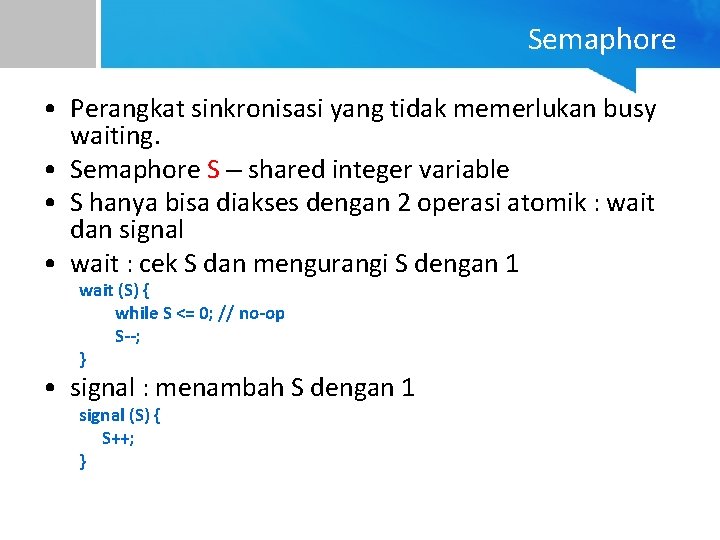 Semaphore

• Perangkat sinkronisasi yang tidak memerlukan busy waiting.
• Semaphore S – shared integer variable
• S hanya bisa diakses dengan 2 operasi atomik : wait dan signal
• wait : cek S dan mengurangi S dengan 1

wait (S) {
while S <= 0; // no-op
S--;
}

• signal : menambah S dengan 1

signal (S) {
S++;
}